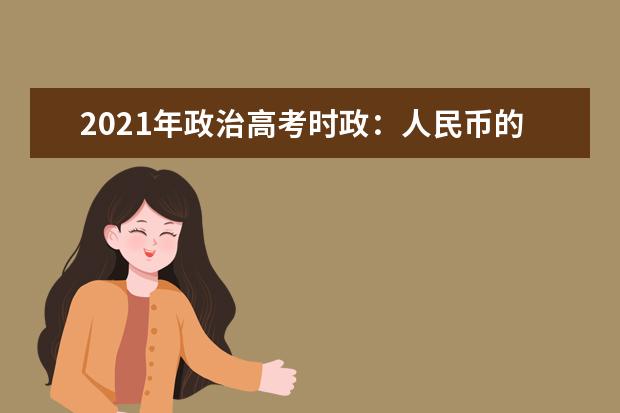 2021年政治高考时政：人民币的